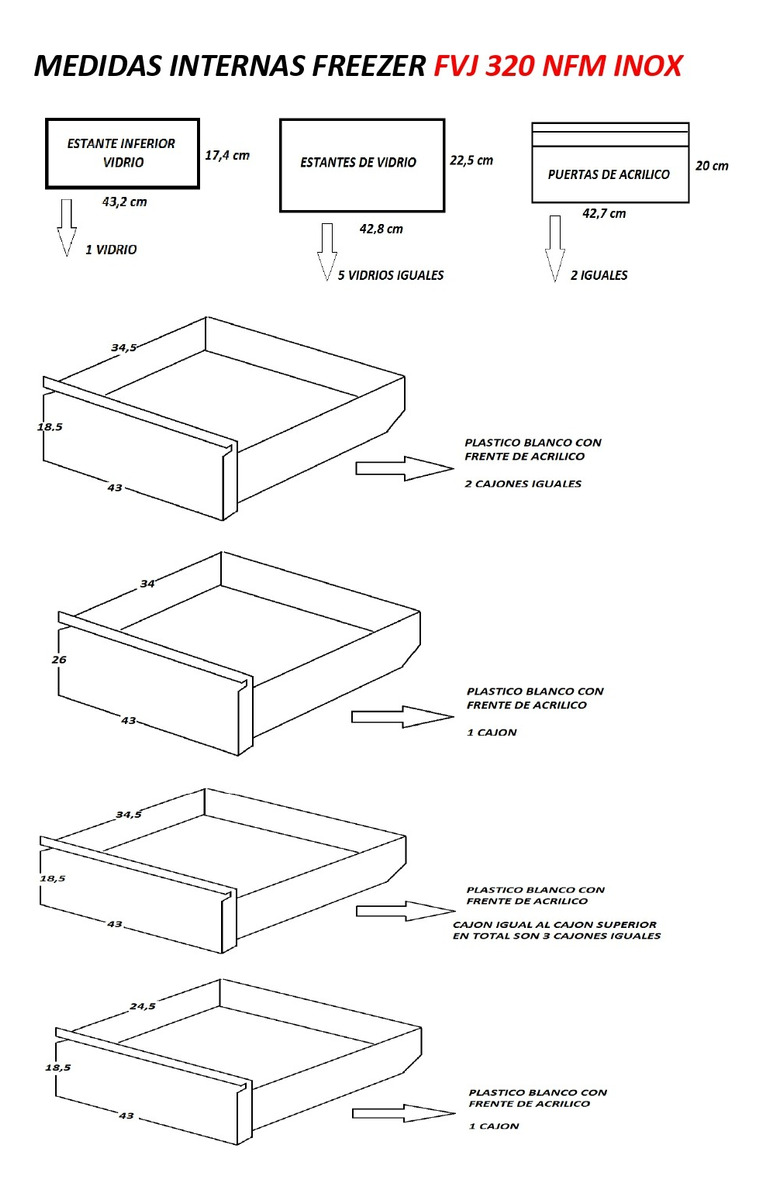 MEDIDAS INTERNAS FREEZER FVJ 320 NFM INOX

ESTANTE INFERIOR VIDRIO
17,4 cm
43,2 cm
1 VIDRIO

ESTANTES DE VIDRIO
22,5 cm
42,8 cm
5 VIDRIOS IGUALES

PUERTAS DE ACRILICO
20 cm
42,7 cm
2 IGUALES

34,5
18,5
43
PLASTICO BLANCO CON FRENTE DE ACRILICO

2 CAJONES IGUALES

34
26
43
PLASTICO BLANCO CON FRENTE DE ACRILICO

1 CAJON

34,5
18,5
43
PLASTICO BLANCO CON FRENTE DE ACRILICO

CAJON IGUAL AL CAJON SUPERIOR EN TOTAL SON 3 CAJONES IGUALES

24,5
18,5
43
PLASTICO BLANCO CON FRENTE DE ACRILICO

1 CAJON